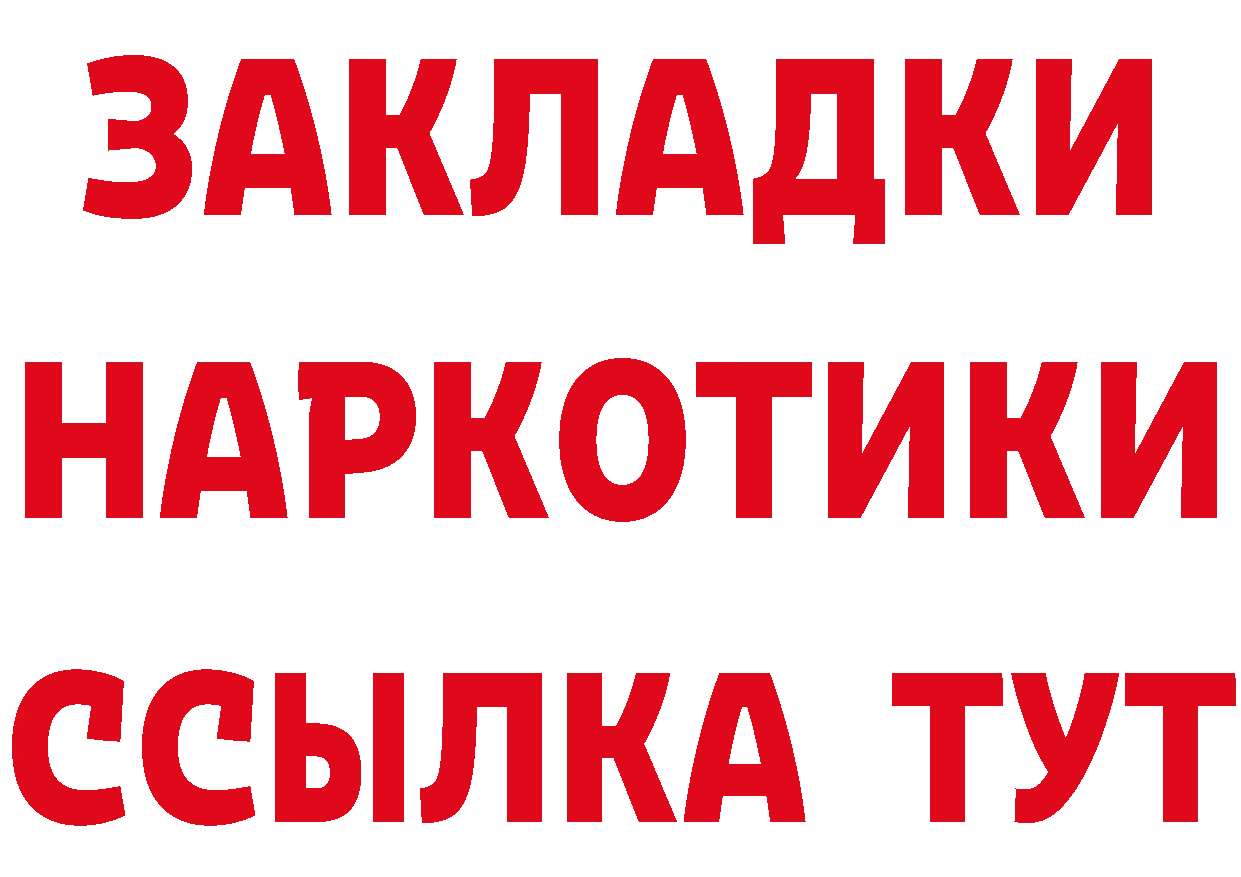 ЗАКЛАДКИ
НАРКОТИКИ
ССЫЛКА ТУТ